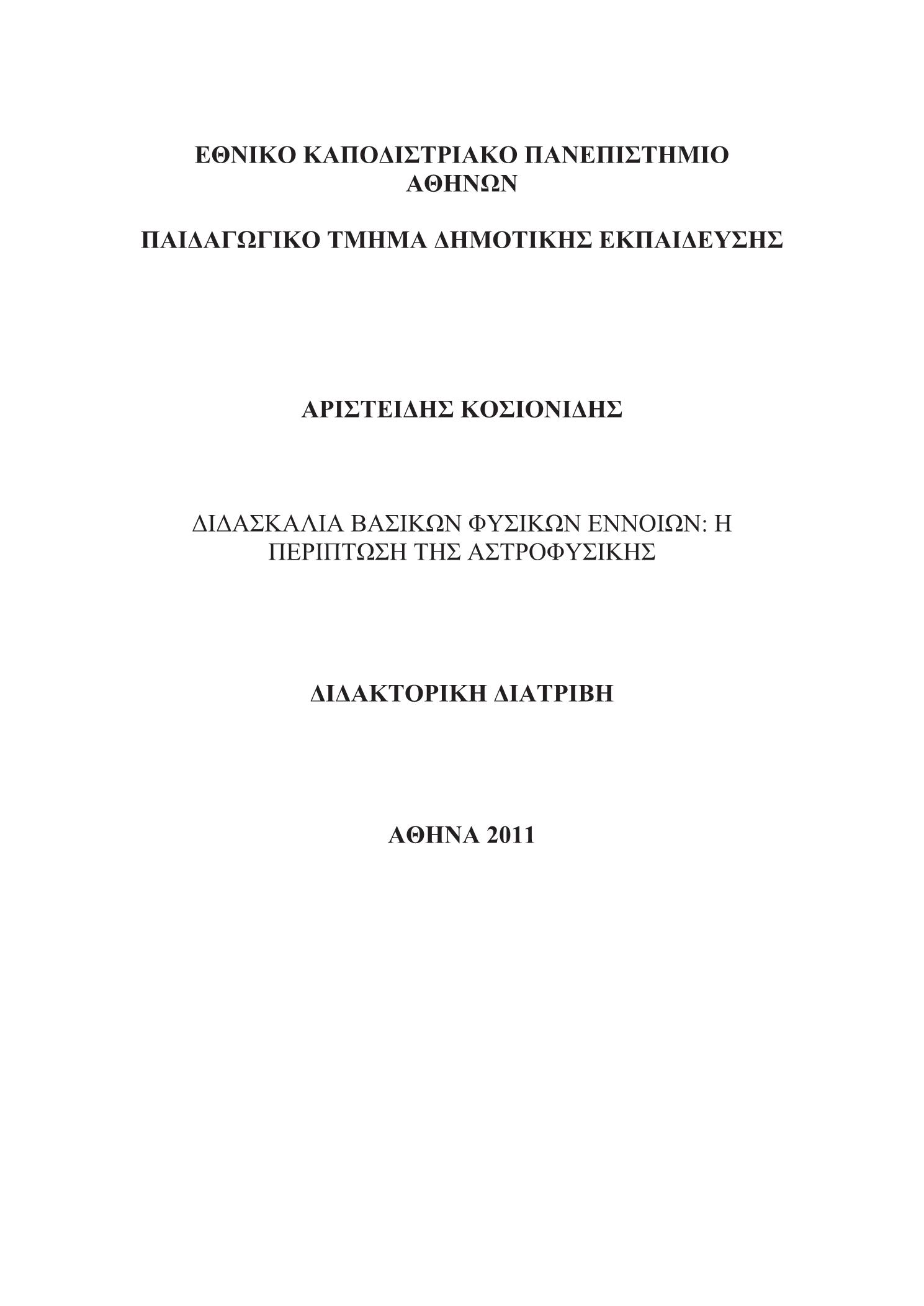 ΕΘΝΙΚΟ ΚΑΠΟΔΙΣΤΡΙΑΚΟ ΠΑΝΕΠΙΣΤΗΜΙΟ ΑΘΗΝΩΝ

ΠΑΙΔΑΓΩΓΙΚΟ ΤΜΗΜΑ ΔΗΜΟΤΙΚΗΣ ΕΚΠΑΙΔΕΥΣΗΣ

ΑΡΙΣΤΕΙΔΗΣ ΚΟΣΙΟΝΙΔΗΣ

ΔΙΔΑΣΚΑΛΙΑ ΒΑΣΙΚΩΝ ΦΥΣΙΚΩΝ ΕΝΝΟΙΩΝ: Η ΠΕΡΙΠΤΩΣΗ ΤΗΣ ΑΣΤΡΟΦΥΣΙΚΗΣ

ΔΙΔΑΚΤΟΡΙΚΗ ΔΙΑΤΡΙΒΗ

ΑΘΗΝΑ 2011